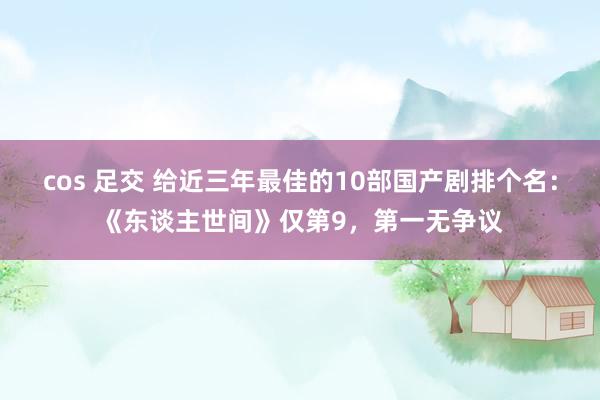 cos 足交 给近三年最佳的10部国产剧排个名：《东谈主世间》仅第9，第一无争议